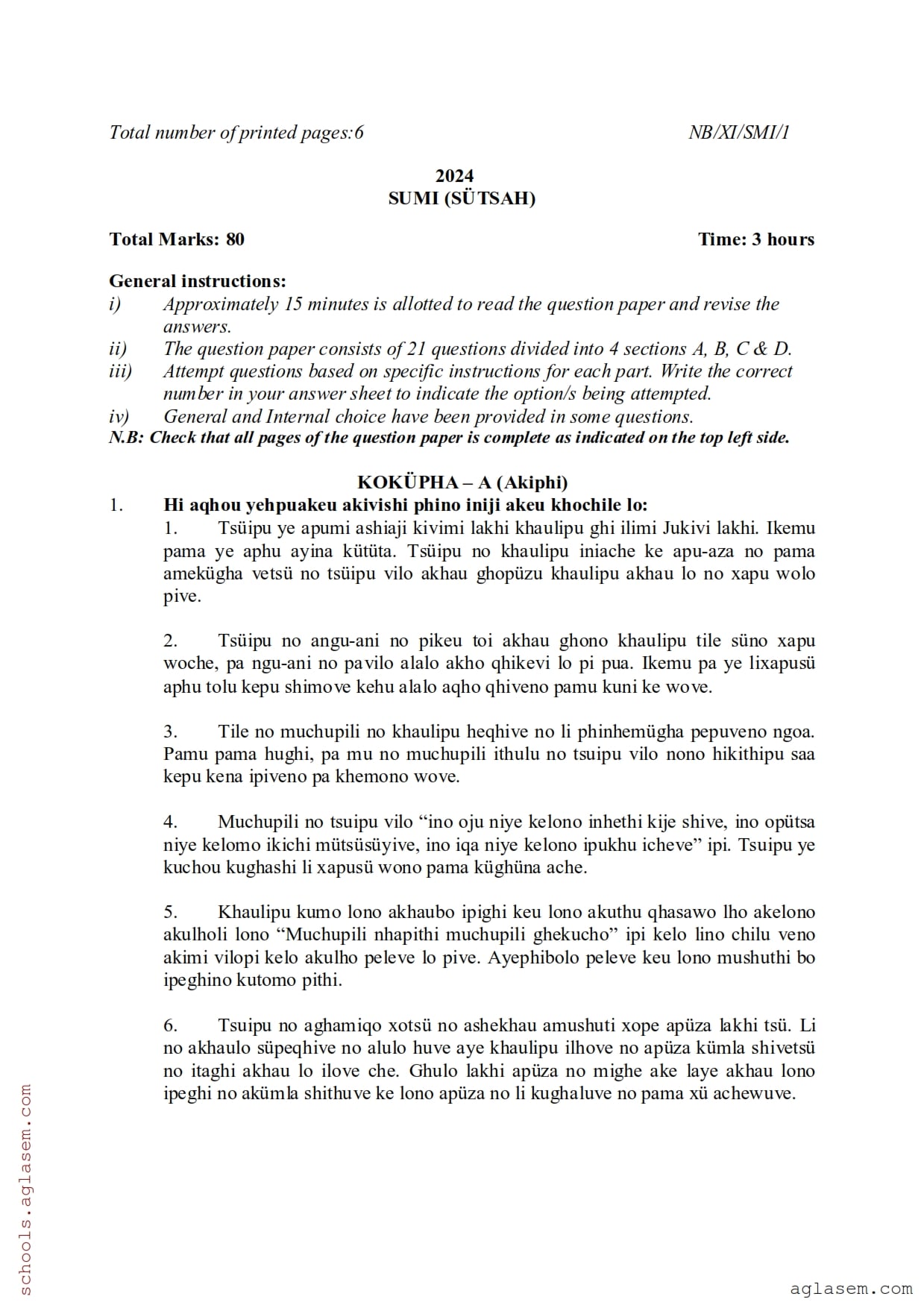 Total number of printed pages:6 NB/XI/SMI/1

2024
SUMI (SÜTSAH)

Total Marks: 80 Time: 3 hours

General instructions:
i) Approximately 15 minutes is allotted to read the question paper and revise the answers.
ii) The question paper consists of 21 questions divided into 4 sections A, B, C & D.
iii) Attempt questions based on specific instructions for each part. Write the correct number in your answer sheet to indicate the option/s being attempted.
iv) General and Internal choice have been provided in some questions.
N.B: Check that all pages of the question paper is complete as indicated on the top left side.

KOKÜPHA – A (Akiphi)

1. Hi aqhou yehpuakeu akivishi phino iniji akeu khochile lo:

1. Tsüipu ye apumi ashiaji kivimi lakhi khaulipu ghi ilimi Jukivi lakhi. Ikemu pama ye aphu ayina kütüta. Tsüipu no khaulipu iniache ke apu-aza no pama amekügha vetsü no tsüipu vilo akhau ghopüzu khaulipu akhau lo no xapu wolo pive.

2. Tsüipu no angu-ani no pikeu toi akhau ghono khaulipu tile süno xapu woche, pa ngu-ani no pavilo alalo akho qhikevi lo pi pua. Ikemu pa ye lixapusü aphu tolu kepu shimove kehu alalo aqho qhiveno pamu kuni ke wove.

3. Tile no muchupili no khaulipu heqhive no li phinhemügha pepuveno ngoa. Pamu pama hughi, pa mu no muchupili ithulu no tsuipu vilo nono hikithipu saa kepu kena ipiveno pa khemono wove.

4. Muchupili no tsuipu vilo “ino oju niye kelono inhethi kije shive, ino opütsa niye kelomo ikichi mütsüsüyive, ino iqa niye kelono ipukhu icheve” ipi. Tsuipu ye kuchou kughashi li xapusü wono pama küghüna ache.

5. Khaulipu kumo lono akhaubo ipighi keu lono akuthu qhasawo lho akelono akulholi lono “Muchupili nhapithi muchupili ghekucho” ipi kelo lino chilu veno akimi vilopi kelo akulho peleve lo pive. Ayephibolo peleve keu lono mushuthi bo ipeghino kutomo pithi.

6. Tsuipu no aghamiqo xotsü no ashekhau amushuti xope apüza lakhi tsü. Li no akhaulo süpeqhive no alulo huve aye khaulipu ilhove no apüza kümla shivetsü no itaghi akhau lo ilove che. Ghulo lakhi apüza no mighe ake laye akhau lono ipeghi no akümla shithuve ke lono apüza no li kughaluve no pama xü achewuve.

schools.aglasem.com

aglasem.com